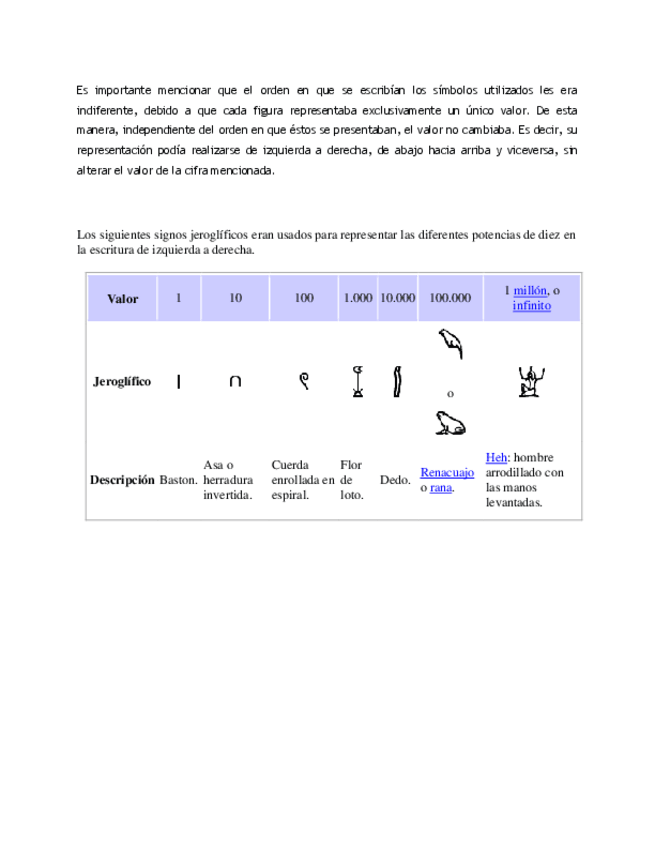 Es importante mencionar que el orden en que se escribían los símbolos utilizados les era indiferente, debido a que cada figura representaba exclusivamente un único valor. De esta manera, independiente del orden en que éstos se presentaban, el valor no cambiaba. Es decir, su representación podía realizarse de izquierda a derecha, de abajo hacia arriba y viceversa, sin alterar el valor de la cifra mencionada.

Los siguientes signos jeroglíficos eran usados para representar las diferentes potencias de diez en la escritura de izquierda a derecha.

| Valor | 1 | 10 | 100 | 1.000 | 10.000 | 100.000 | 1 millón, o infinito |
|---|---|---|---|---|---|---|---|
| Jeroglífico | | | | | | o | |
| Descripción | Baston. | Asa o herradura invertida. | Cuerda enrollada en espiral. | Flor de loto. | Dedo. | Renacuajo o rana. | Heh: hombre arrodillado con las manos levantadas. |